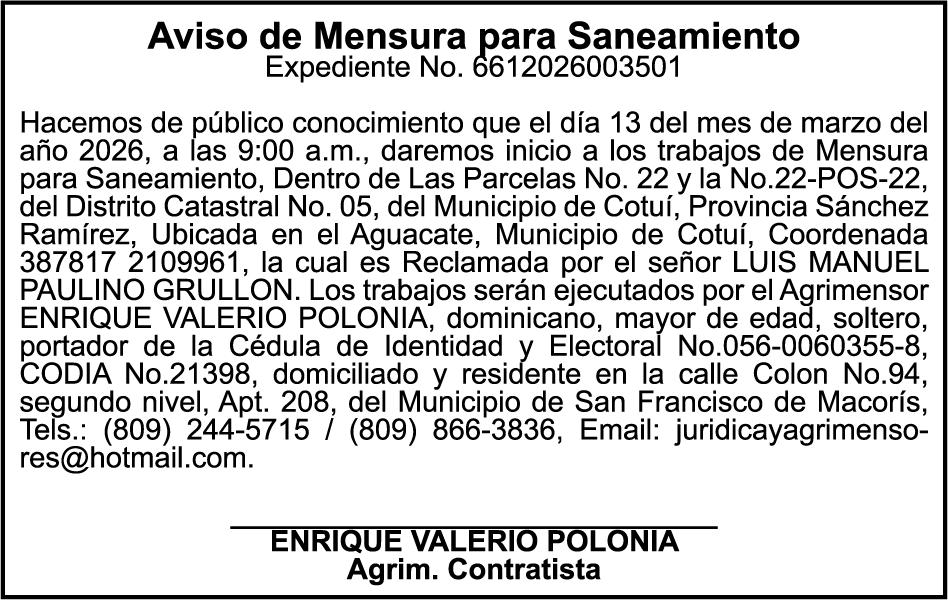 Aviso de Mensura para Saneamiento
Expediente No. 6612026003501

Hacemos de público conocimiento que el día 13 del mes de marzo del año 2026, a las 9:00 a.m., daremos inicio a los trabajos de Mensura para Saneamiento, Dentro de Las Parcelas No. 22 y la No.22-POS-22, del Distrito Catastral No. 05, del Municipio de Cotuí, Provincia Sánchez Ramírez, Ubicada en el Aguacate, Municipio de Cotuí, Coordenada 387817 2109961, la cual es Reclamada por el señor LUIS MANUEL PAULINO GRULLON. Los trabajos serán ejecutados por el Agrimensor ENRIQUE VALERIO POLONIA, dominicano, mayor de edad, soltero, portador de la Cédula de Identidad y Electoral No.056-0060355-8, CODIA No.21398, domiciliado y residente en la calle Colon No.94, segundo nivel, Apt. 208, del Municipio de San Francisco de Macorís, Tels.: (809) 244-5715 / (809) 866-3836, Email: juridicayagrimensores@hotmail.com.

____
ENRIQUE VALERIO POLONIA
Agrim. Contratista